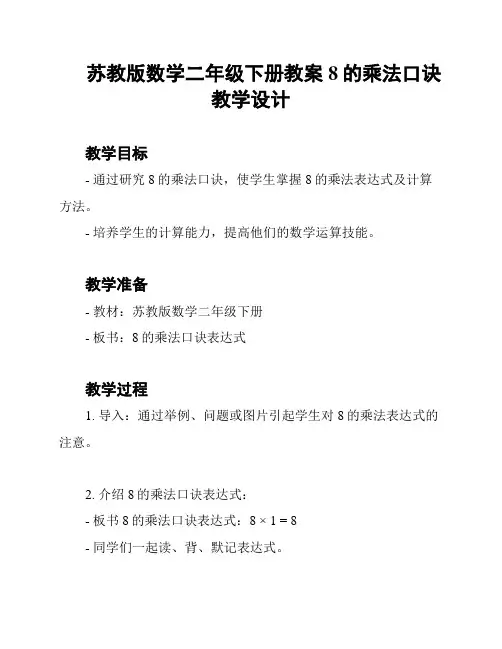 苏教版数学二年级下册教案 8 的乘法口诀教学设计

教学目标

- 通过研究 8 的乘法口诀，使学生掌握 8 的乘法表达式及计算方法。

- 培养学生的计算能力，提高他们的数学运算技能。

教学准备

- 教材：苏教版数学二年级下册

- 板书：8 的乘法口诀表达式

教学过程

1. 导入：通过举例、问题或图片引起学生对 8 的乘法表达式的注意。

2. 介绍 8 的乘法口诀表达式：

- 板书 8 的乘法口诀表达式：$8 \times 1 = 8$

- 同学们一起读、背、默记表达式。